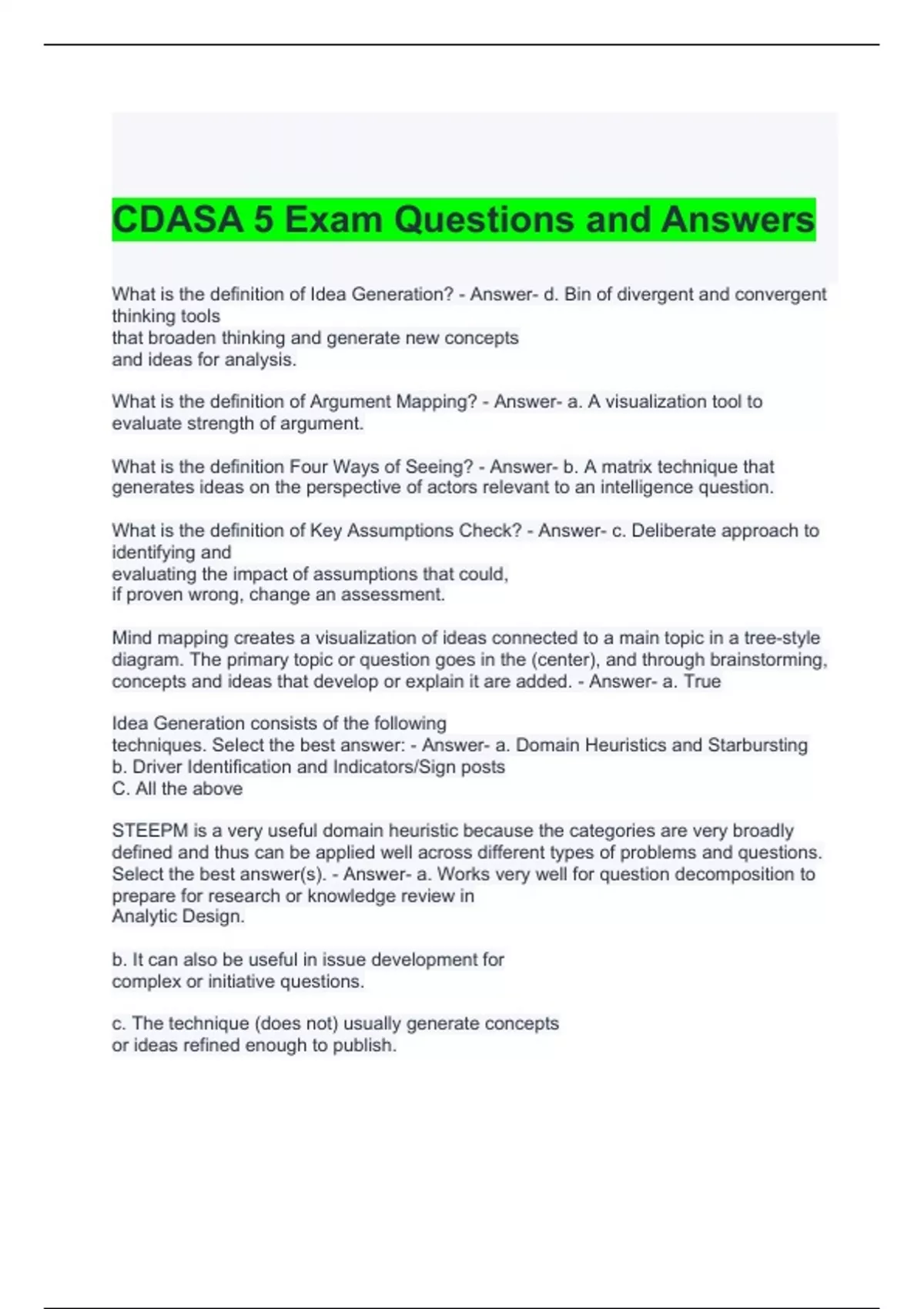 CDASA 5 Exam Questions and Answers

What is the definition of Idea Generation? - Answer- d. Bin of divergent and convergent thinking tools
that broaden thinking and generate new concepts
and ideas for analysis.

What is the definition of Argument Mapping? - Answer- a. A visualization tool to evaluate strength of argument.

What is the definition Four Ways of Seeing? - Answer- b. A matrix technique that generates ideas on the perspective of actors relevant to an intelligence question.

What is the definition of Key Assumptions Check? - Answer- c. Deliberate approach to identifying and
evaluating the impact of assumptions that could,
if proven wrong, change an assessment.

Mind mapping creates a visualization of ideas connected to a main topic in a tree-style diagram. The primary topic or question goes in the (center), and through brainstorming, concepts and ideas that develop or explain it are added. - Answer- a. True

Idea Generation consists of the following
techniques. Select the best answer: - Answer- a. Domain Heuristics and Starbursting
b. Driver Identification and Indicators/Sign posts
C. All the above

STEEPM is a very useful domain heuristic because the categories are very broadly defined and thus can be applied well across different types of problems and questions. Select the best answer(s). - Answer- a. Works very well for question decomposition to prepare for research or knowledge review in
Analytic Design.

b. It can also be useful in issue development for
complex or initiative questions.

c. The technique (does not) usually generate concepts
or ideas refined enough to publish.